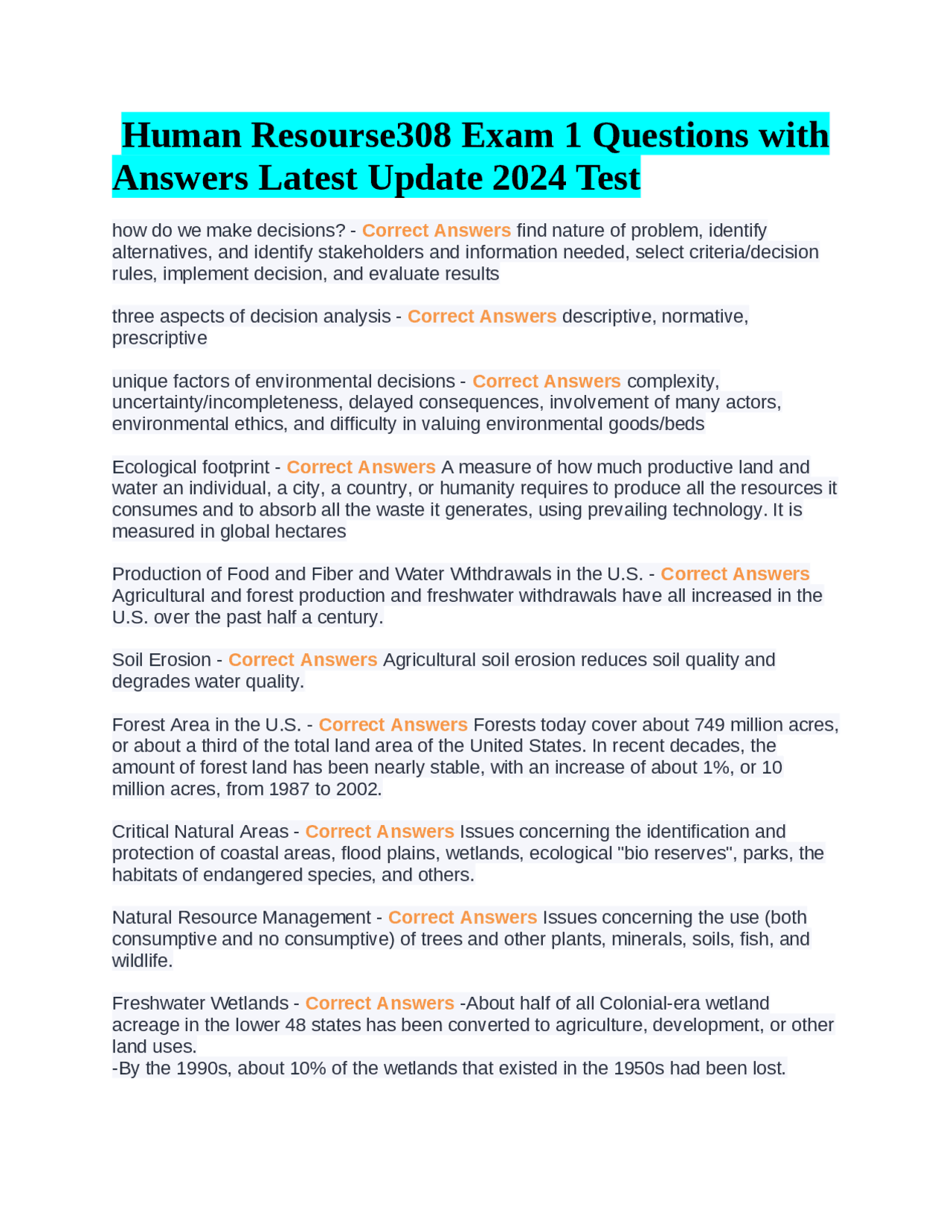 Human Resourse308 Exam 1 Questions with Answers Latest Update 2024 Test

how do we make decisions? - Correct Answers find nature of problem, identify alternatives, and identify stakeholders and information needed, select criteria/decision rules, implement decision, and evaluate results

three aspects of decision analysis - Correct Answers descriptive, normative, prescriptive

unique factors of environmental decisions - Correct Answers complexity, uncertainty/incompleteness, delayed consequences, involvement of many actors, environmental ethics, and difficulty in valuing environmental goods/beds

Ecological footprint - Correct Answers A measure of how much productive land and water an individual, a city, a country, or humanity requires to produce all the resources it consumes and to absorb all the waste it generates, using prevailing technology. It is measured in global hectares

Production of Food and Fiber and Water Withdrawals in the U.S. - Correct Answers Agricultural and forest production and freshwater withdrawals have all increased in the U.S. over the past half a century.

Soil Erosion - Correct Answers Agricultural soil erosion reduces soil quality and degrades water quality.

Forest Area in the U.S. - Correct Answers Forests today cover about 749 million acres, or about a third of the total land area of the United States. In recent decades, the amount of forest land has been nearly stable, with an increase of about 1%, or 10 million acres, from 1987 to 2002.

Critical Natural Areas - Correct Answers Issues concerning the identification and protection of coastal areas, flood plains, wetlands, ecological "bio reserves", parks, the habitats of endangered species, and others.

Natural Resource Management - Correct Answers Issues concerning the use (both consumptive and no consumptive) of trees and other plants, minerals, soils, fish, and wildlife.

Freshwater Wetlands - Correct Answers -About half of all Colonial-era wetland acreage in the lower 48 states has been converted to agriculture, development, or other land uses.
-By the 1990s, about 10% of the wetlands that existed in the 1950s had been lost.